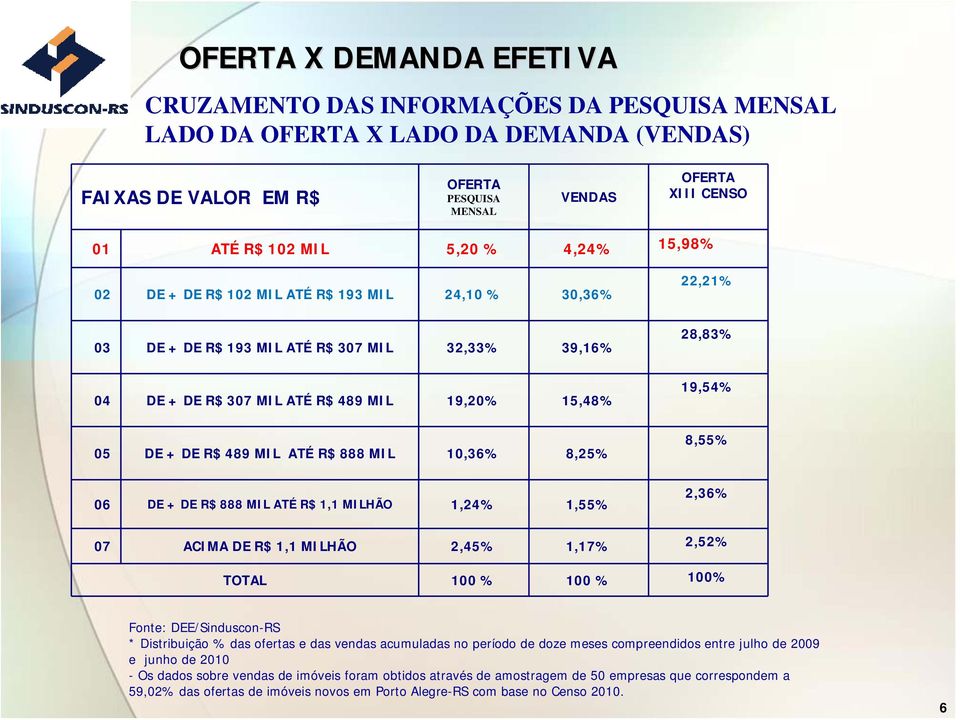 SINDUSCON-RS

OFERTA X DEMANDA EFETIVA

CRUZAMENTO DAS INFORMAÇÕES DA PESQUISA MENSAL LADO DA OFERTA X LADO DA DEMANDA (VENDAS)

| FAIXAS DE VALOR EM R$ | | OFERTA PESQUISA MENSAL | VENDAS | OFERTA XIII CENSO |
|---|---|---|---|---|
| 01 | ATÉ R$ 102 MIL | 5,20 % | 4,24% | 15,98% |
| 02 | DE + DE R$ 102 MIL ATÉ R$ 193 MIL | 24,10 % | 30,36% | 22,21% |
| 03 | DE + DE R$ 193 MIL ATÉ R$ 307 MIL | 32,33% | 39,16% | 28,83% |
| 04 | DE + DE R$ 307 MIL ATÉ R$ 489 MIL | 19,20% | 15,48% | 19,54% |
| 05 | DE + DE R$ 489 MIL ATÉ R$ 888 MIL | 10,36% | 8,25% | 8,55% |
| 06 | DE + DE R$ 888 MIL ATÉ R$ 1,1 MILHÃO | 1,24% | 1,55% | 2,36% |
| 07 | ACIMA DE R$ 1,1 MILHÃO | 2,45% | 1,17% | 2,52% |
| | TOTAL | 100 % | 100 % | 100% |

Fonte: DEE/Sinduscon-RS
* Distribuição % das ofertas e das vendas acumuladas no período de doze meses compreendidos entre julho de 2009 e junho de 2010
- Os dados sobre vendas de imóveis foram obtidos através de amostragem de 50 empresas que correspondem a 59,02% das ofertas de imóveis novos em Porto Alegre-RS com base no Censo 2010.

6